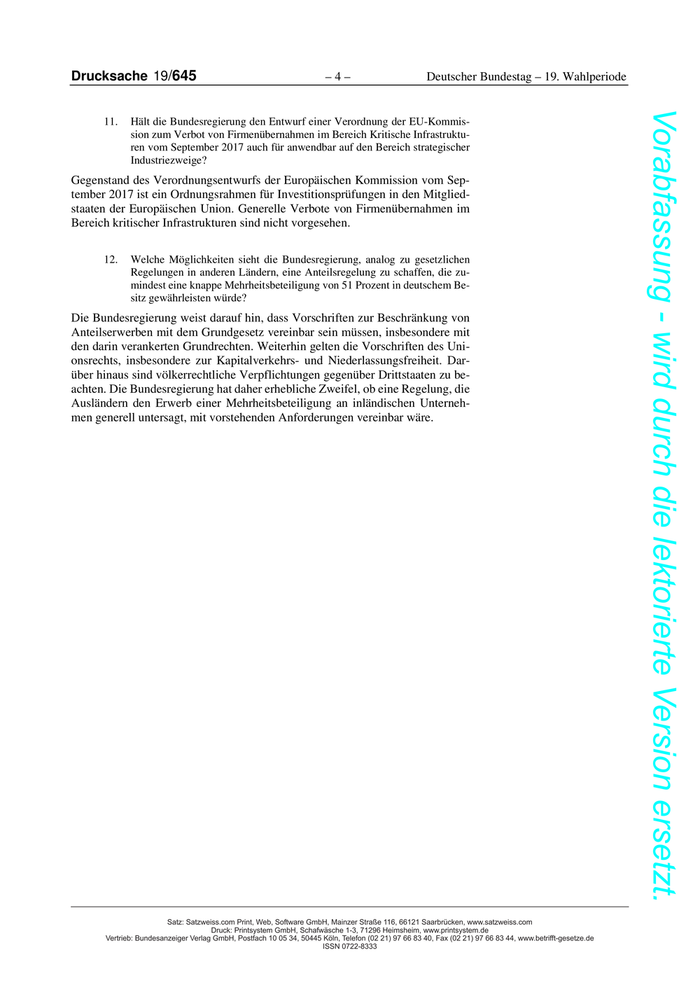 Drucksache 19/645 – 4 – Deutscher Bundestag – 19. Wahlperiode

11. Hält die Bundesregierung den Entwurf einer Verordnung der EU-Kommission zum Verbot von Firmenübernahmen im Bereich Kritische Infrastrukturen vom September 2017 auch für anwendbar auf den Bereich strategischer Industriezweige?

Gegenstand des Verordnungsentwurfs der Europäischen Kommission vom September 2017 ist ein Ordnungsrahmen für Investitionsprüfungen in den Mitgliedstaaten der Europäischen Union. Generelle Verbote von Firmenübernahmen im Bereich kritischer Infrastrukturen sind nicht vorgesehen.

12. Welche Möglichkeiten sieht die Bundesregierung, analog zu gesetzlichen Regelungen in anderen Ländern, eine Anteilsregelung zu schaffen, die zumindest eine knappe Mehrheitsbeteiligung von 51 Prozent in deutschem Besitz gewährleisten würde?

Die Bundesregierung weist darauf hin, dass Vorschriften zur Beschränkung von Anteilserwerben mit dem Grundgesetz vereinbar sein müssen, insbesondere mit den darin verankerten Grundrechten. Weiterhin gelten die Vorschriften des Unionsrechts, insbesondere zur Kapitalverkehrs- und Niederlassungsfreiheit. Darüber hinaus sind völkerrechtliche Verpflichtungen gegenüber Drittstaaten zu beachten. Die Bundesregierung hat daher erhebliche Zweifel, ob eine Regelung, die Ausländern den Erwerb einer Mehrheitsbeteiligung an inländischen Unternehmen generell untersagt, mit vorstehenden Anforderungen vereinbar wäre.

Vorabfassung - wird durch die lektorierte Version ersetzt.

Satz: Satzweiss.com Print, Web, Software GmbH, Mainzer Straße 116, 66121 Saarbrücken, www.satzweiss.com
Druck: Printsystem GmbH, Schafwäsche 1-3, 71296 Heimsheim, www.printsystem.de
Vertrieb: Bundesanzeiger Verlag GmbH, Postfach 10 05 34, 50445 Köln, Telefon (02 21) 97 66 83 40, Fax (02 21) 97 66 83 44, www.betrifft-gesetze.de
ISSN 0722-8333